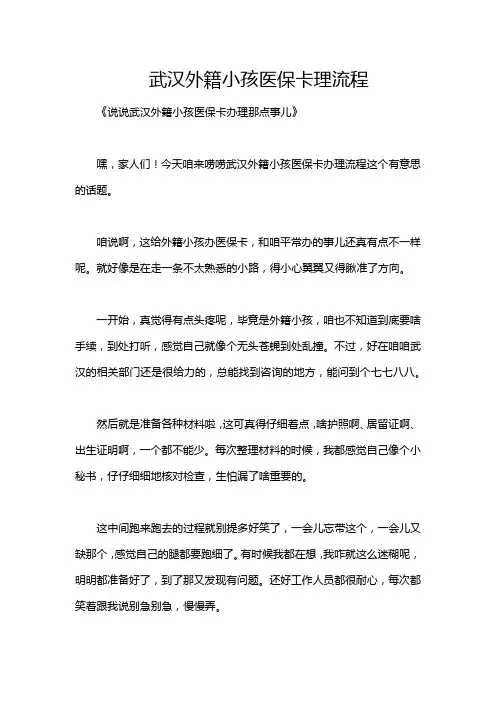 武汉外籍小孩医保卡理流程

《说说武汉外籍小孩医保卡办理那点事儿》

嘿，家人们！今天咱来唠唠武汉外籍小孩医保卡办理流程这个有意思的话题。

咱说啊，这给外籍小孩办医保卡，和咱平常办的事儿还真有点不一样呢。就好像是在走一条不太熟悉的小路，得小心翼翼又得瞅准了方向。

一开始，真觉得有点头疼呢，毕竟是外籍小孩，咱也不知道到底要啥手续，到处打听，感觉自己就像个无头苍蝇到处乱撞。不过，好在咱咱武汉的相关部门还是很给力的，总能找到咨询的地方，能问到个七七八八。

然后就是准备各种材料啦，这可真得仔细着点，啥护照啊、居留证啊、出生证明啊，一个都不能少。每次整理材料的时候，我都感觉自己像个小秘书，仔仔细细地核对检查，生怕漏了啥重要的。

这中间跑来跑去的过程就别提多好笑了，一会儿忘带这个，一会儿又缺那个，感觉自己的腿都要跑细了。有时候我都在想，我咋就这么迷糊呢，明明都准备好了，到了那又发现有问题。还好工作人员都很耐心，每次都笑着跟我说别急别急，慢慢弄。